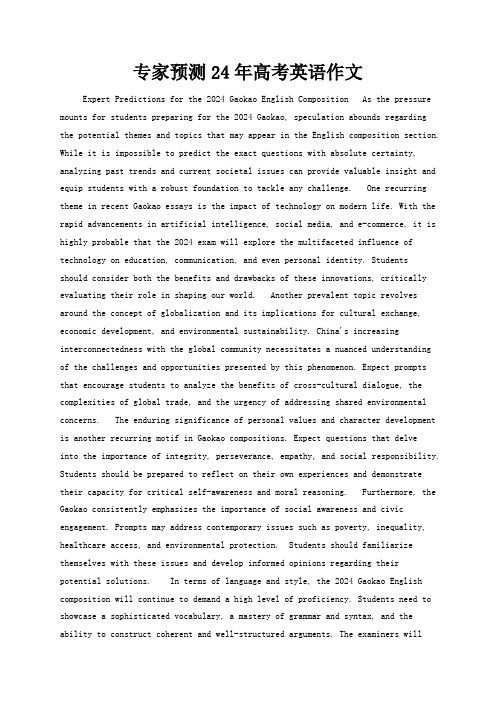 专家预测24年高考英语作文

Expert Predictions for the 2024 Gaokao English Composition As the pressure mounts for students preparing for the 2024 Gaokao, speculation abounds regarding the potential themes and topics that may appear in the English composition section. While it is impossible to predict the exact questions with absolute certainty, analyzing past trends and current societal issues can provide valuable insight and equip students with a robust foundation to tackle any challenge. One recurring theme in recent Gaokao essays is the impact of technology on modern life. With the rapid advancements in artificial intelligence, social media, and e-commerce, it is highly probable that the 2024 exam will explore the multifaceted influence of technology on education, communication, and even personal identity. Students should consider both the benefits and drawbacks of these innovations, critically evaluating their role in shaping our world. Another prevalent topic revolves around the concept of globalization and its implications for cultural exchange, economic development, and environmental sustainability. China's increasing interconnectedness with the global community necessitates a nuanced understanding of the challenges and opportunities presented by this phenomenon. Expect prompts that encourage students to analyze the benefits of cross-cultural dialogue, the complexities of global trade, and the urgency of addressing shared environmental concerns. The enduring significance of personal values and character development is another recurring motif in Gaokao compositions. Expect questions that delve into the importance of integrity, perseverance, empathy, and social responsibility. Students should be prepared to reflect on their own experiences and demonstrate their capacity for critical self-awareness and moral reasoning. Furthermore, the Gaokao consistently emphasizes the importance of social awareness and civic engagement. Prompts may address contemporary issues such as poverty, inequality, healthcare access, and environmental protection. Students should familiarize themselves with these issues and develop informed opinions regarding their potential solutions. In terms of language and style, the 2024 Gaokao English composition will continue to demand a high level of proficiency. Students need to showcase a sophisticated vocabulary, a mastery of grammar and syntax, and the ability to construct coherent and well-structured arguments. The examiners will